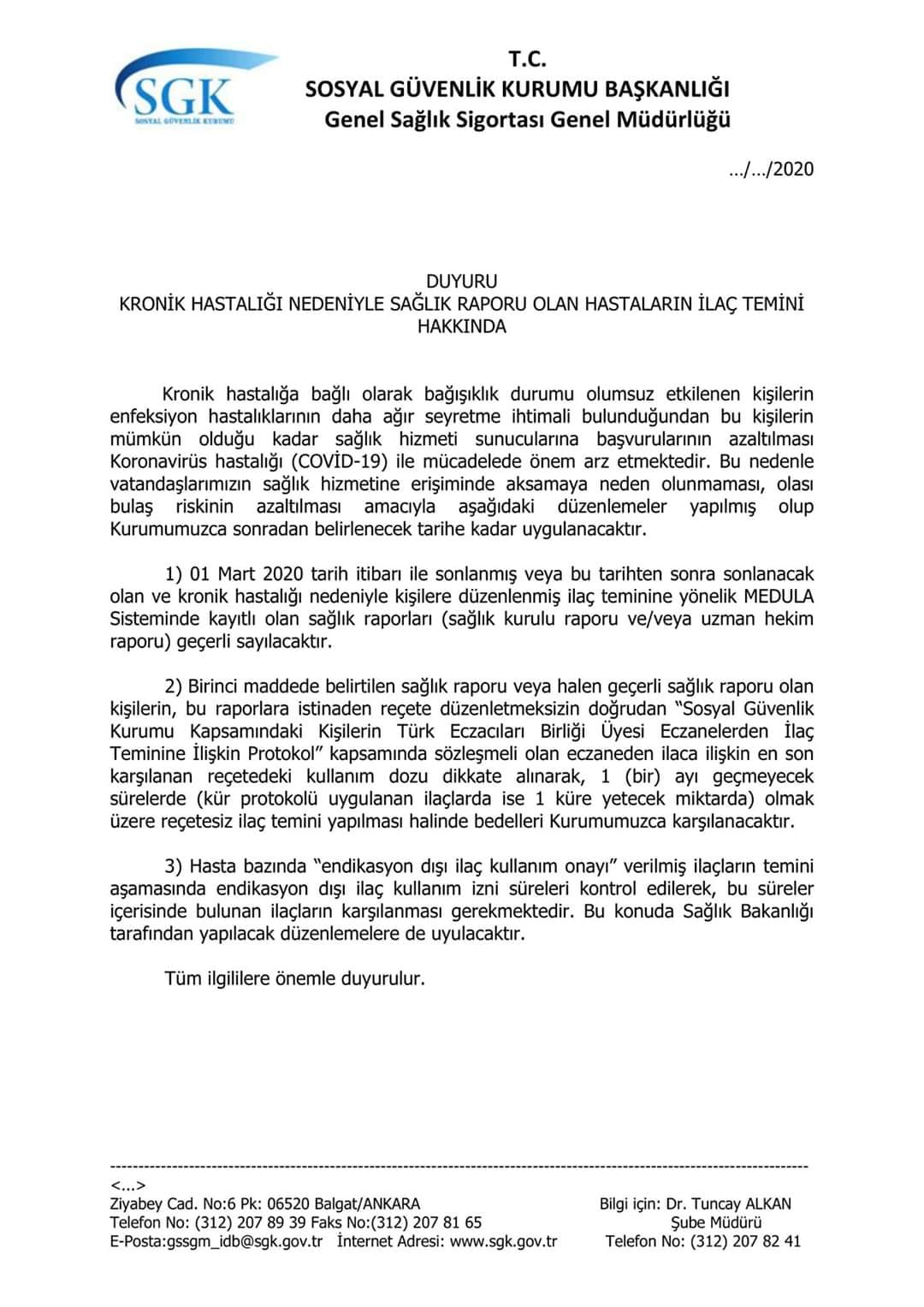 SGK
SOSYAL GÜVENLİK KURUMU

T.C.
SOSYAL GÜVENLİK KURUMU BAŞKANLIĞI
Genel Sağlık Sigortası Genel Müdürlüğü

.../.../2020

DUYURU
KRONİK HASTALIĞI NEDENİYLE SAĞLIK RAPORU OLAN HASTALARIN İLAÇ TEMİNİ HAKKINDA

Kronik hastalığa bağlı olarak bağışıklık durumu olumsuz etkilenen kişilerin enfeksiyon hastalıklarının daha ağır seyretme ihtimali bulunduğundan bu kişilerin mümkün olduğu kadar sağlık hizmeti sunucularına başvurularının azaltılması Koronavirüs hastalığı (COVİD-19) ile mücadelede önem arz etmektedir. Bu nedenle vatandaşlarımızın sağlık hizmetine erişiminde aksamaya neden olunmaması, olası bulaş riskinin azaltılması amacıyla aşağıdaki düzenlemeler yapılmış olup Kurumumuzca sonradan belirlenecek tarihe kadar uygulanacaktır.

1) 01 Mart 2020 tarih itibarı ile sonlanmış veya bu tarihten sonra sonlanacak olan ve kronik hastalığı nedeniyle kişilere düzenlenmiş ilaç teminine yönelik MEDULA Sisteminde kayıtlı olan sağlık raporları (sağlık kurulu raporu ve/veya uzman hekim raporu) geçerli sayılacaktır.

2) Birinci maddede belirtilen sağlık raporu veya halen geçerli sağlık raporu olan kişilerin, bu raporlara istinaden reçete düzenletmeksizin doğrudan "Sosyal Güvenlik Kurumu Kapsamındaki Kişilerin Türk Eczacıları Birliği Üyesi Eczanelerden İlaç Teminine İlişkin Protokol" kapsamında sözleşmeli olan eczaneden ilaca ilişkin en son karşılanan reçetedeki kullanım dozu dikkate alınarak, 1 (bir) ayı geçmeyecek sürelerde (kür protokolü uygulanan ilaçlarda ise 1 küre yetecek miktarda) olmak üzere reçetesiz ilaç temini yapılması halinde bedelleri Kurumumuzca karşılanacaktır.

3) Hasta bazında "endikasyon dışı ilaç kullanım onayı" verilmiş ilaçların temini aşamasında endikasyon dışı ilaç kullanım izni süreleri kontrol edilerek, bu süreler içerisinde bulunan ilaçların karşılanması gerekmektedir. Bu konuda Sağlık Bakanlığı tarafından yapılacak düzenlemelere de uyulacaktır.

Tüm ilgililere önemle duyurulur.

<...>
Ziyabey Cad. No:6 Pk: 06520 Balgat/ANKARA
Telefon No: (312) 207 89 39 Faks No:(312) 207 81 65
E-Posta:gssgm_idb@sgk.gov.tr İnternet Adresi: www.sgk.gov.tr

Bilgi için: Dr. Tuncay ALKAN
Şube Müdürü
Telefon No: (312) 207 82 41